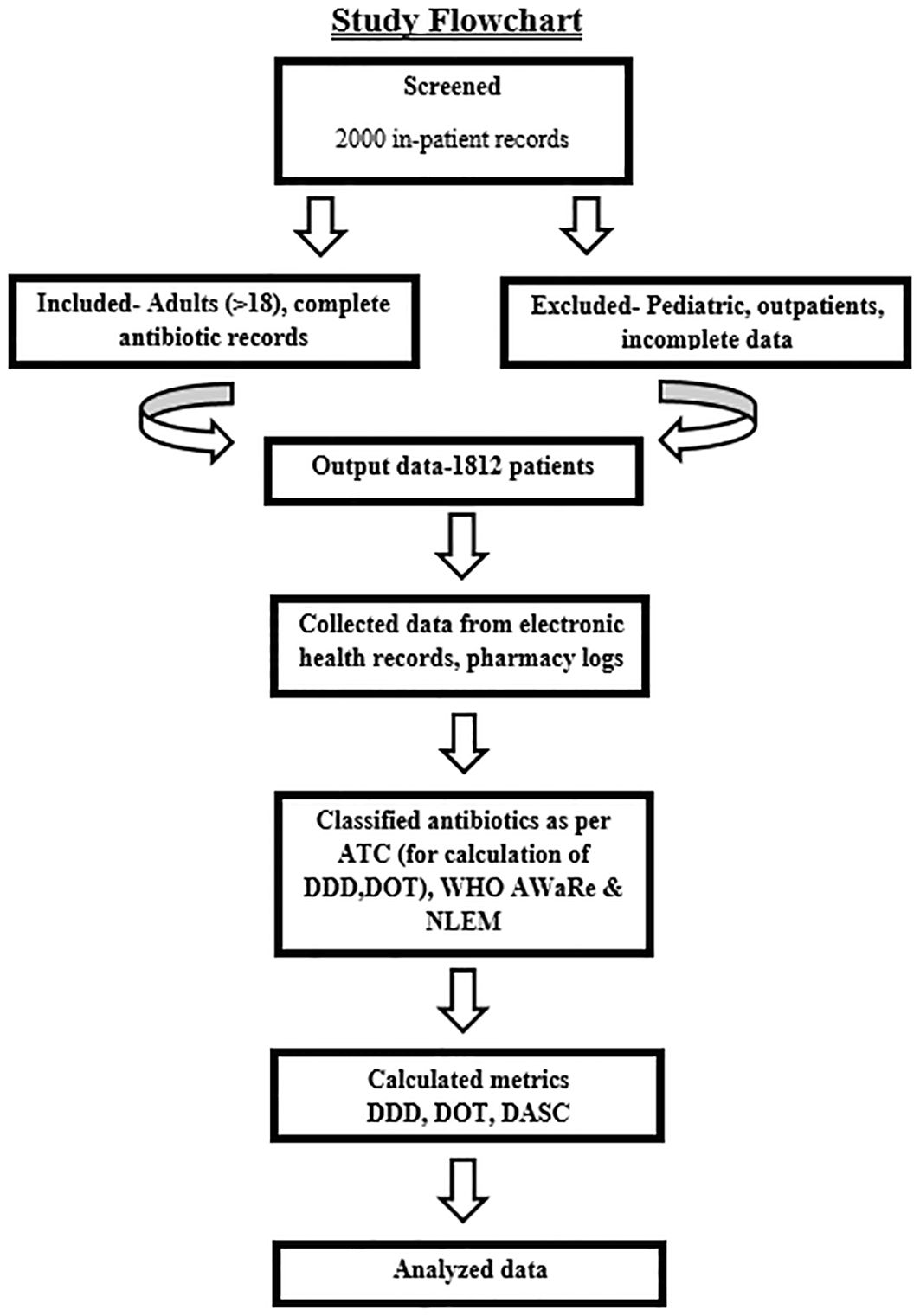 Study Flowchart

Screened

2000 in-patient records

Included- Adults (>18), complete antibiotic records

Excluded- Pediatric, outpatients, incomplete data

Output data-1812 patients

Collected data from electronic health records, pharmacy logs

Classified antibiotics as per ATC (for calculation of DDD,DOT), WHO AWaRe & NLEM

Calculated metrics DDD, DOT, DASC

Analyzed data